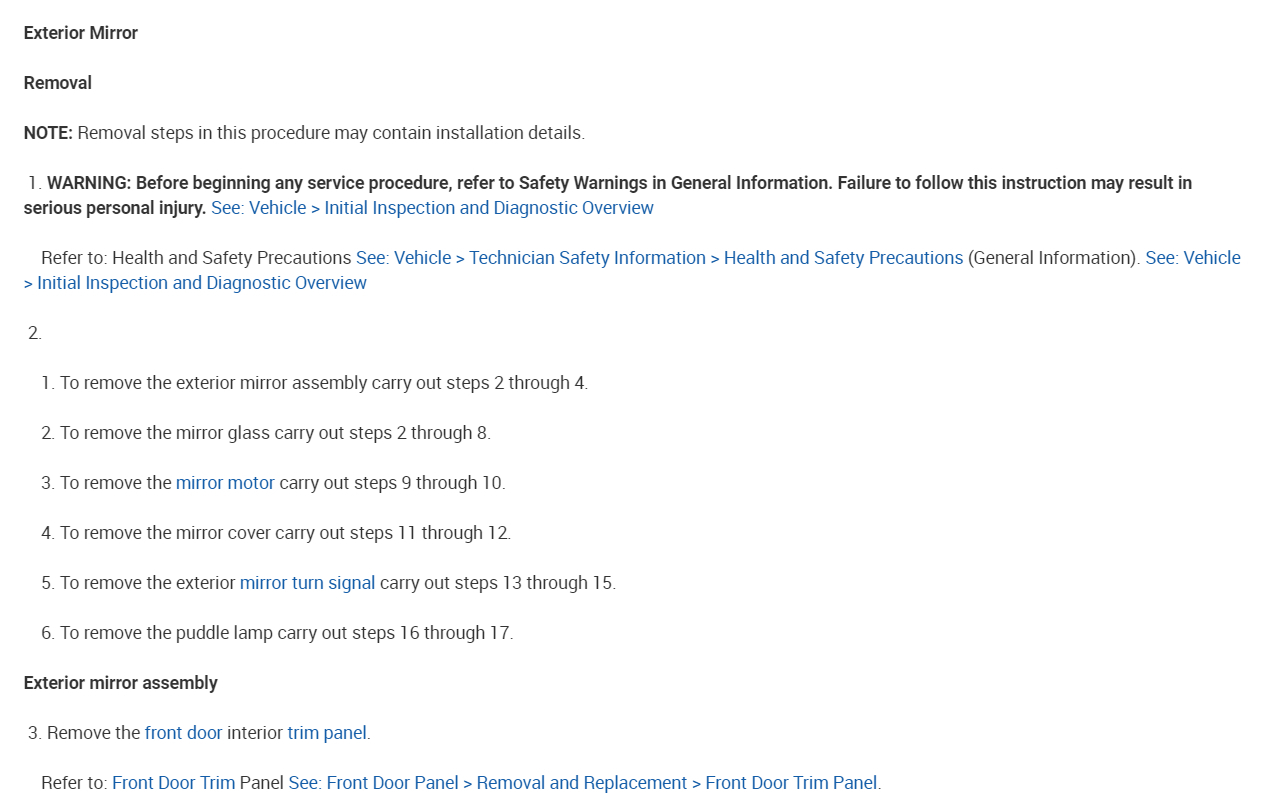 Exterior Mirror

Removal

NOTE: Removal steps in this procedure may contain installation details.

1. WARNING: Before beginning any service procedure, refer to Safety Warnings in General Information. Failure to follow this instruction may result in serious personal injury. See: Vehicle > Initial Inspection and Diagnostic Overview

Refer to: Health and Safety Precautions See: Vehicle > Technician Safety Information > Health and Safety Precautions (General Information). See: Vehicle > Initial Inspection and Diagnostic Overview

2.

1. To remove the exterior mirror assembly carry out steps 2 through 4.

2. To remove the mirror glass carry out steps 2 through 8.

3. To remove the mirror motor carry out steps 9 through 10.

4. To remove the mirror cover carry out steps 11 through 12.

5. To remove the exterior mirror turn signal carry out steps 13 through 15.

6. To remove the puddle lamp carry out steps 16 through 17.

Exterior mirror assembly

3. Remove the front door interior trim panel.

Refer to: Front Door Trim Panel See: Front Door Panel > Removal and Replacement > Front Door Trim Panel.